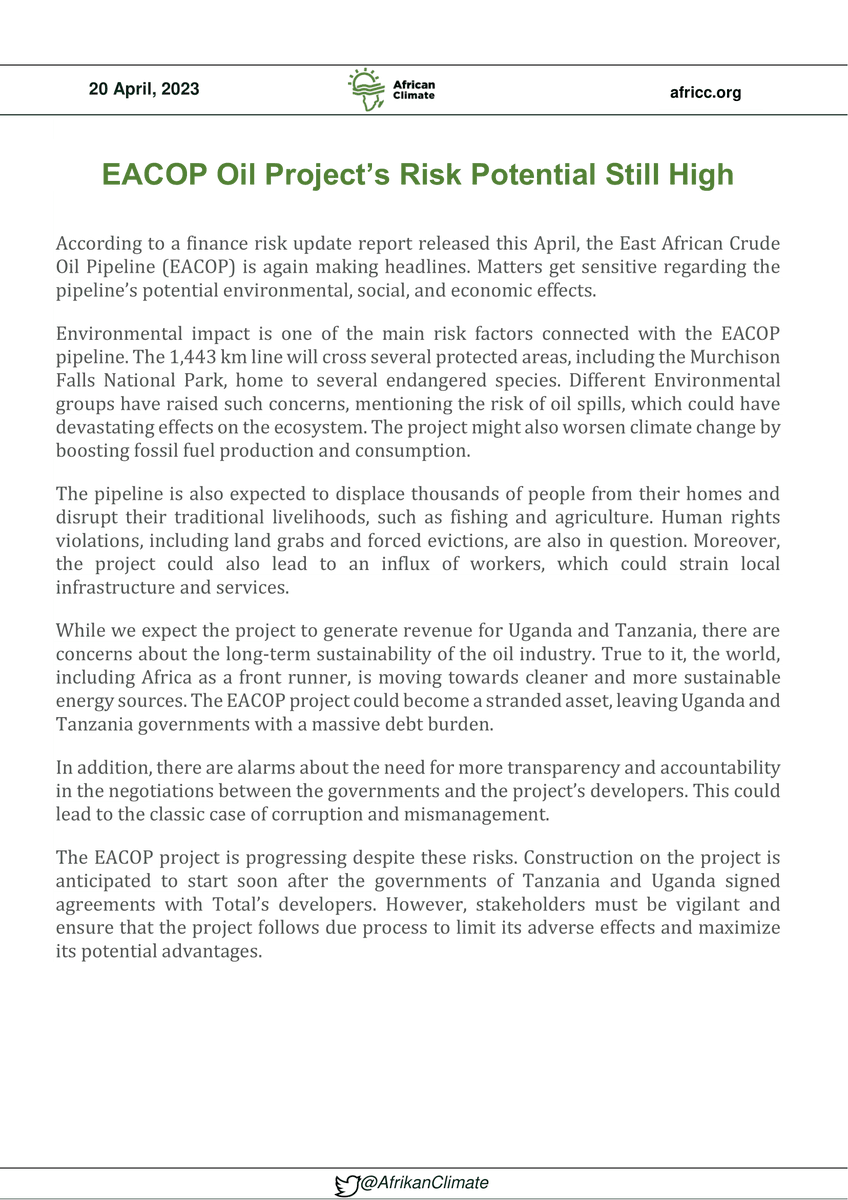 20 April, 2023

African Climate

africc.org

EACOP Oil Project's Risk Potential Still High

According to a finance risk update report released this April, the East African Crude Oil Pipeline (EACOP) is again making headlines. Matters get sensitive regarding the pipeline's potential environmental, social, and economic effects.

Environmental impact is one of the main risk factors connected with the EACOP pipeline. The 1,443 km line will cross several protected areas, including the Murchison Falls National Park, home to several endangered species. Different Environmental groups have raised such concerns, mentioning the risk of oil spills, which could have devastating effects on the ecosystem. The project might also worsen climate change by boosting fossil fuel production and consumption.

The pipeline is also expected to displace thousands of people from their homes and disrupt their traditional livelihoods, such as fishing and agriculture. Human rights violations, including land grabs and forced evictions, are also in question. Moreover, the project could also lead to an influx of workers, which could strain local infrastructure and services.

While we expect the project to generate revenue for Uganda and Tanzania, there are concerns about the long-term sustainability of the oil industry. True to it, the world, including Africa as a front runner, is moving towards cleaner and more sustainable energy sources. The EACOP project could become a stranded asset, leaving Uganda and Tanzania governments with a massive debt burden.

In addition, there are alarms about the need for more transparency and accountability in the negotiations between the governments and the project's developers. This could lead to the classic case of corruption and mismanagement.

The EACOP project is progressing despite these risks. Construction on the project is anticipated to start soon after the governments of Tanzania and Uganda signed agreements with Total's developers. However, stakeholders must be vigilant and ensure that the project follows due process to limit its adverse effects and maximize its potential advantages.

@AfrikanClimate